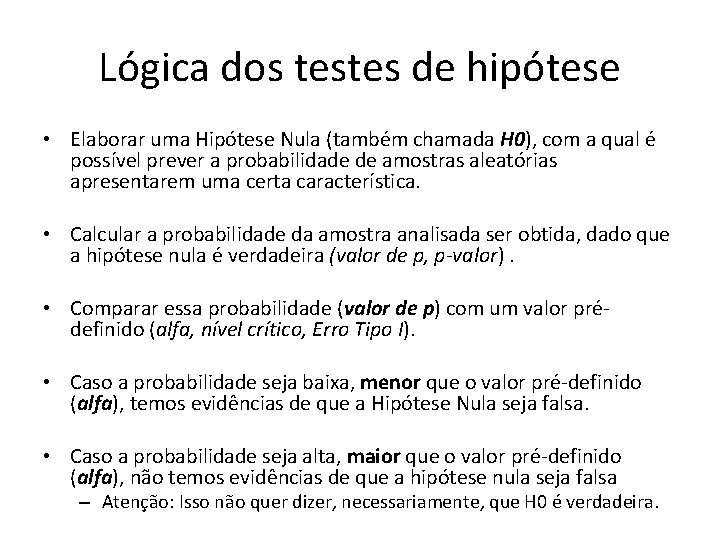 Lógica dos testes de hipótese

• Elaborar uma Hipótese Nula (também chamada H0), com a qual é possível prever a probabilidade de amostras aleatórias apresentarem uma certa característica.

• Calcular a probabilidade da amostra analisada ser obtida, dado que a hipótese nula é verdadeira (valor de p, p-valor) .

• Comparar essa probabilidade (valor de p) com um valor pré-definido (alfa, nível crítico, Erro Tipo I).

• Caso a probabilidade seja baixa, menor que o valor pré-definido (alfa), temos evidências de que a Hipótese Nula seja falsa.

• Caso a probabilidade seja alta, maior que o valor pré-definido (alfa), não temos evidências de que a hipótese nula seja falsa
– Atenção: Isso não quer dizer, necessariamente, que H0 é verdadeira.